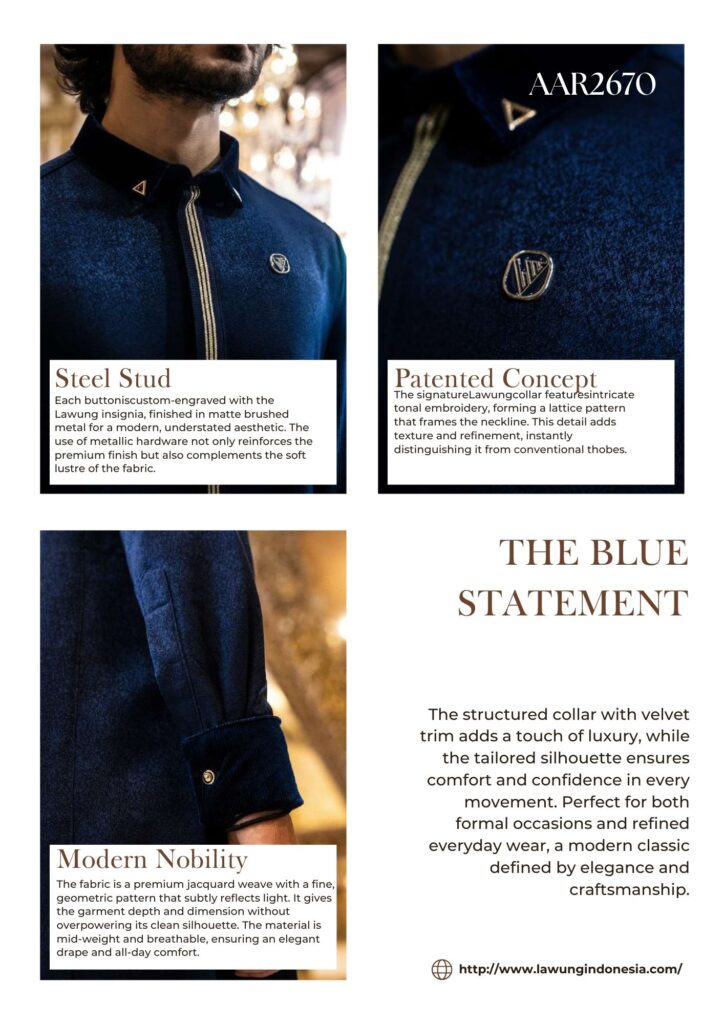 Steel Stud

Each buttoniscustom-engraved with the Lawung insignia, finished in matte brushed metal for a modern, understated aesthetic. The use of metallic hardware not only reinforces the premium finish but also complements the soft lustre of the fabric.

AAR2670

Patented Concept

The signatureLawungcollar featuresintricate tonal embroidery, forming a lattice pattern that frames the neckline. This detail adds texture and refinement, instantly distinguishing it from conventional thobes.

Modern Nobility

The fabric is a premium jacquard weave with a fine, geometric pattern that subtly reflects light. It gives the garment depth and dimension without overpowering its clean silhouette. The material is mid-weight and breathable, ensuring an elegant drape and all-day comfort.

THE BLUE STATEMENT

The structured collar with velvet trim adds a touch of luxury, while the tailored silhouette ensures comfort and confidence in every movement. Perfect for both formal occasions and refined everyday wear, a modern classic defined by elegance and craftsmanship.

http://www.lawungindonesia.com/